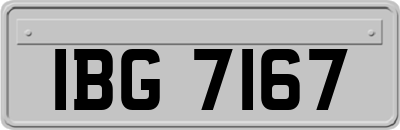 IBG 7167